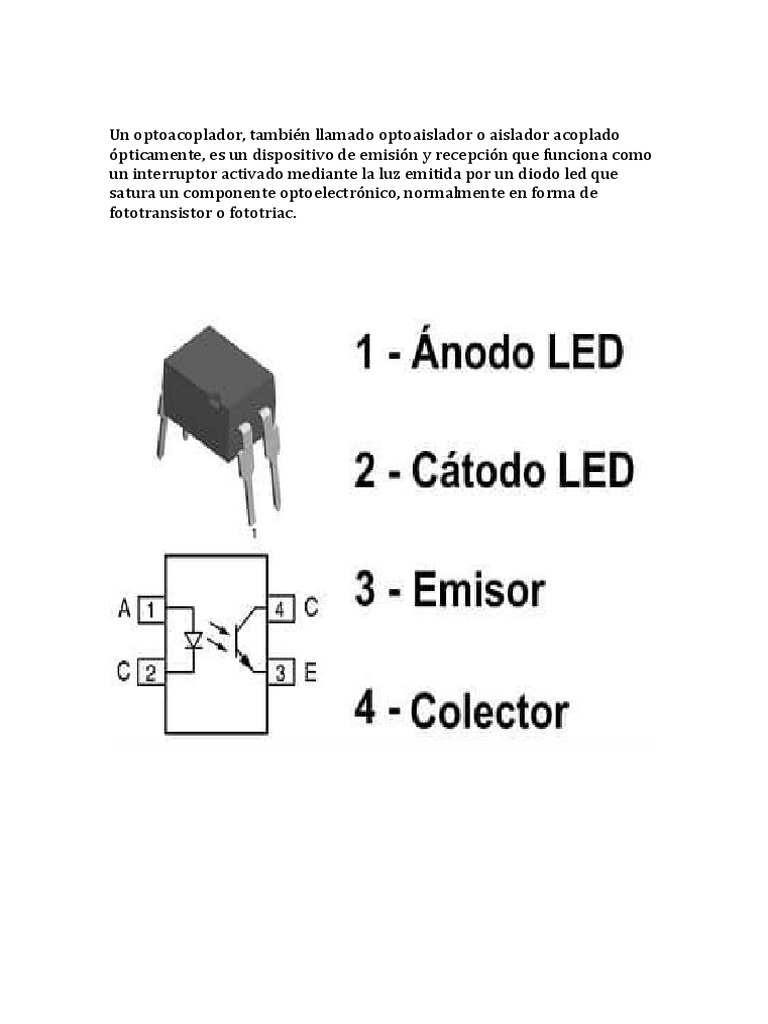 Un optoacoplador, también llamado optoaislador o aislador acoplado ópticamente, es un dispositivo de emisión y recepción que funciona como un interruptor activado mediante la luz emitida por un diodo led que satura un componente optoelectrónico, normalmente en forma de fototransistor o fototriac.

1

A 1
C 2
4 C
3 E

1 - Ánodo LED
2 - Cátodo LED
3 - Emisor
4 - Colector